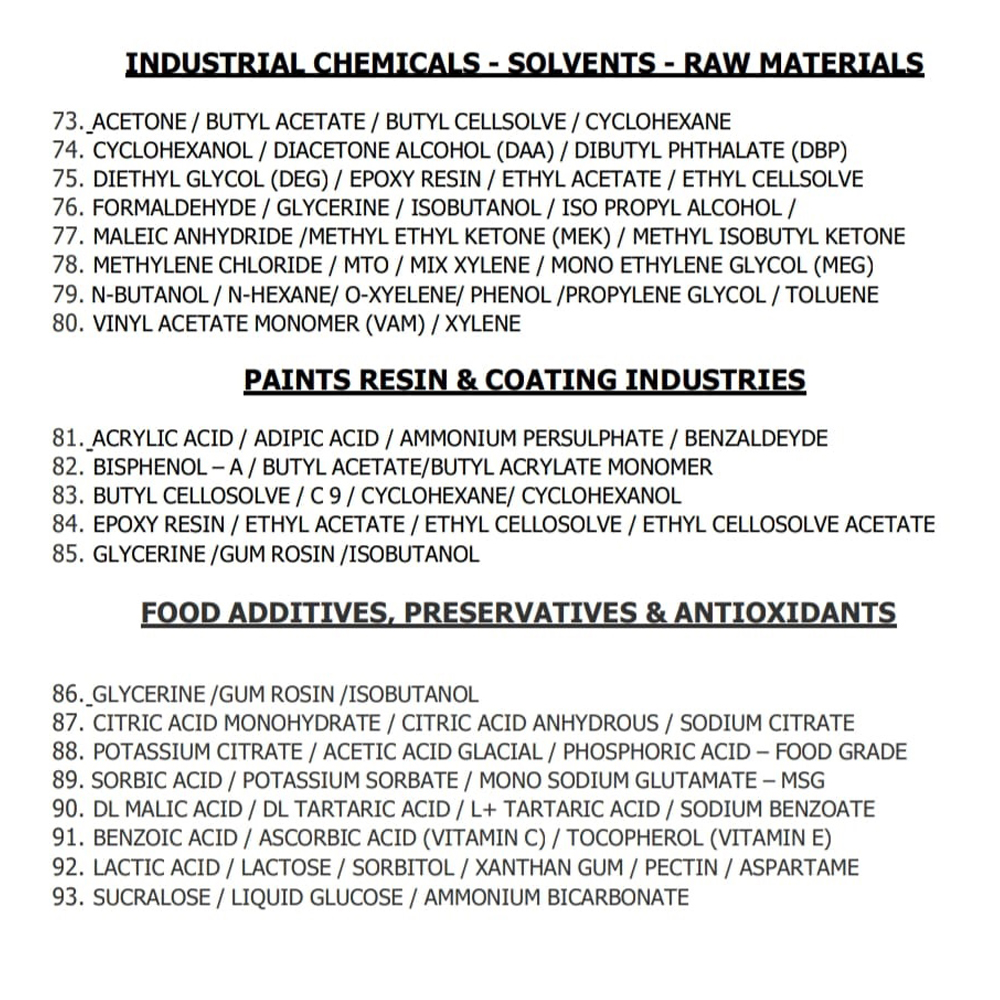 INDUSTRIAL CHEMICALS - SOLVENTS - RAW MATERIALS

73. ACETONE / BUTYL ACETATE / BUTYL CELLSOLVE / CYCLOHEXANE
74. CYCLOHEXANOL / DIACETONE ALCOHOL (DAA) / DIBUTYL PHTHALATE (DBP)
75. DIETHYL GLYCOL (DEG) / EPOXY RESIN / ETHYL ACETATE / ETHYL CELLSOLVE
76. FORMALDEHYDE / GLYCERINE / ISOBUTANOL / ISO PROPYL ALCOHOL /
77. MALEIC ANHYDRIDE /METHYL ETHYL KETONE (MEK) / METHYL ISOBUTYL KETONE
78. METHYLENE CHLORIDE / MTO / MIX XYLENE / MONO ETHYLENE GLYCOL (MEG)
79. N-BUTANOL / N-HEXANE/ O-XYELENE/ PHENOL /PROPYLENE GLYCOL / TOLUENE
80. VINYL ACETATE MONOMER (VAM) / XYLENE

PAINTS RESIN & COATING INDUSTRIES

81. ACRYLIC ACID / ADIPIC ACID / AMMONIUM PERSULPHATE / BENZALDEYDE
82. BISPHENOL – A / BUTYL ACETATE/BUTYL ACRYLATE MONOMER
83. BUTYL CELLOSOLVE / C 9 / CYCLOHEXANE/ CYCLOHEXANOL
84. EPOXY RESIN / ETHYL ACETATE / ETHYL CELLOSOLVE / ETHYL CELLOSOLVE ACETATE
85. GLYCERINE /GUM ROSIN /ISOBUTANOL

FOOD ADDITIVES, PRESERVATIVES & ANTIOXIDANTS

86. GLYCERINE /GUM ROSIN /ISOBUTANOL
87. CITRIC ACID MONOHYDRATE / CITRIC ACID ANHYDROUS / SODIUM CITRATE
88. POTASSIUM CITRATE / ACETIC ACID GLACIAL / PHOSPHORIC ACID – FOOD GRADE
89. SORBIC ACID / POTASSIUM SORBATE / MONO SODIUM GLUTAMATE – MSG
90. DL MALIC ACID / DL TARTARIC ACID / L+ TARTARIC ACID / SODIUM BENZOATE
91. BENZOIC ACID / ASCORBIC ACID (VITAMIN C) / TOCOPHEROL (VITAMIN E)
92. LACTIC ACID / LACTOSE / SORBITOL / XANTHAN GUM / PECTIN / ASPARTAME
93. SUCRALOSE / LIQUID GLUCOSE / AMMONIUM BICARBONATE